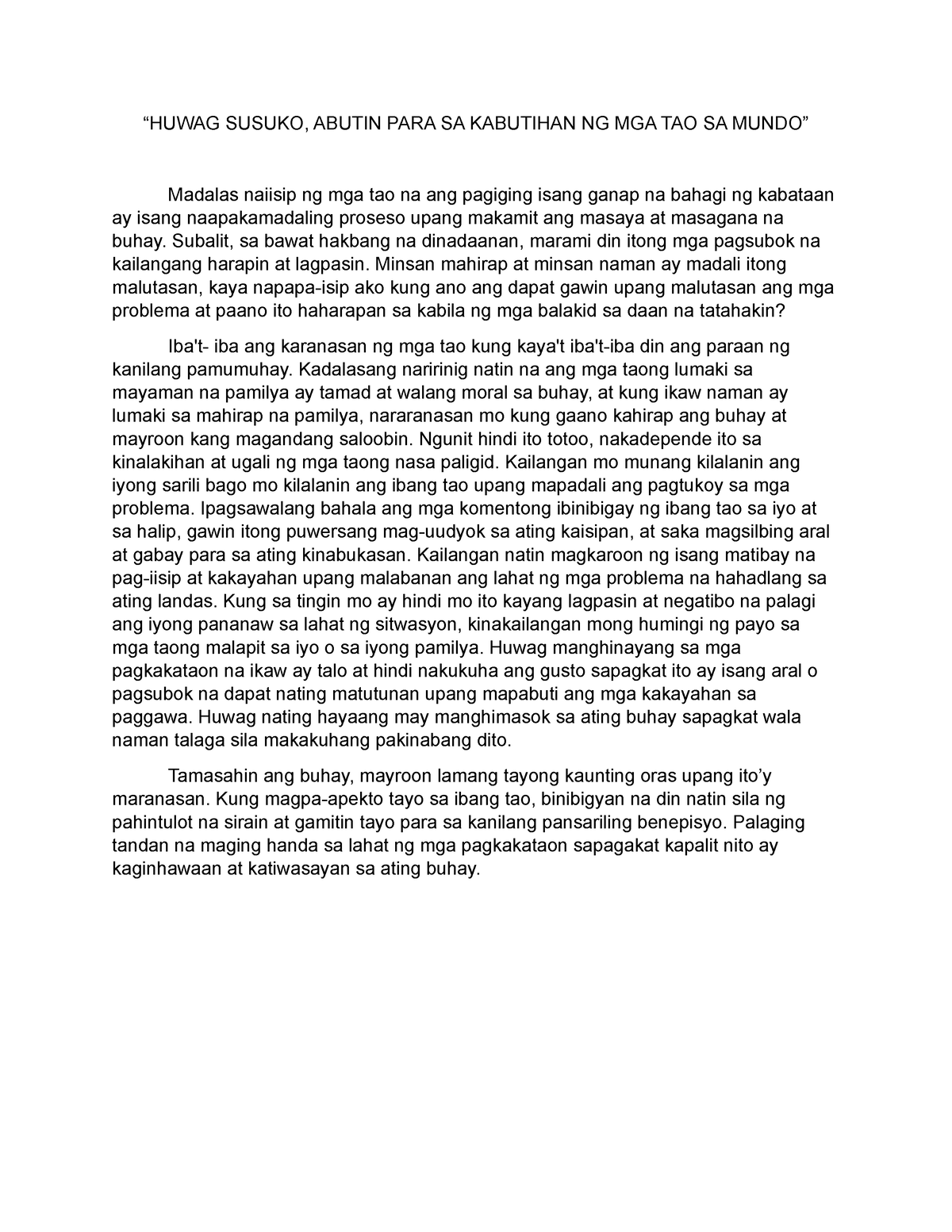 “HUWAG SUSUKO, ABUTIN PARA SA KABUTIHAN NG MGA TAO SA MUNDO”

Madalas naiisip ng mga tao na ang pagiging isang ganap na bahagi ng kabataan ay isang naapakamadaling proseso upang makamit ang masaya at masagana na buhay. Subalit, sa bawat hakbang na dinadaanan, marami din itong mga pagsubok na kailangang harapin at lagpasin. Minsan mahirap at minsan naman ay madali itong malutasan, kaya napapa-isip ako kung ano ang dapat gawin upang malutasan ang mga problema at paano ito haharapan sa kabila ng mga balakid sa daan na tatahakin?

Iba't- iba ang karanasan ng mga tao kung kaya't iba't-iba din ang paraan ng kanilang pamumuhay. Kadalasang naririnig natin na ang mga taong lumaki sa mayaman na pamilya ay tamad at walang moral sa buhay, at kung ikaw naman ay lumaki sa mahirap na pamilya, nararanasan mo kung gaano kahirap ang buhay at mayroon kang magandang saloobin. Ngunit hindi ito totoo, nakadepende ito sa kinalakihan at ugali ng mga taong nasa paligid. Kailangan mo munang kilalanin ang iyong sarili bago mo kilalanin ang ibang tao upang mapadali ang pagtukoy sa mga problema. Ipagsawalang bahala ang mga komentong ibinibigay ng ibang tao sa iyo at sa halip, gawin itong puwersang mag-uudyok sa ating kaisipan, at saka magsilbing aral at gabay para sa ating kinabukasan. Kailangan natin magkaroon ng isang matibay na pag-iisip at kakayahan upang malabanan ang lahat ng mga problema na hahadlang sa ating landas. Kung sa tingin mo ay hindi mo ito kayang lagpasin at negatibo na palagi ang iyong pananaw sa lahat ng sitwasyon, kinakailangan mong humingi ng payo sa mga taong malapit sa iyo o sa iyong pamilya. Huwag manghinayang sa mga pagkakataon na ikaw ay talo at hindi nakukuha ang gusto sapagkat ito ay isang aral o pagsubok na dapat nating matutunan upang mapabuti ang mga kakayahan sa paggawa. Huwag nating hayaang may manghimasok sa ating buhay sapagkat wala naman talaga sila makakuhang pakinabang dito.

Tamasahin ang buhay, mayroon lamang tayong kaunting oras upang ito’y maranasan. Kung magpa-apekto tayo sa ibang tao, binibigyan na din natin sila ng pahintulot na sirain at gamitin tayo para sa kanilang pansariling benepisyo. Palaging tandan na maging handa sa lahat ng mga pagkakataon sapagakat kapalit nito ay kaginhawaan at katiwasayan sa ating buhay.